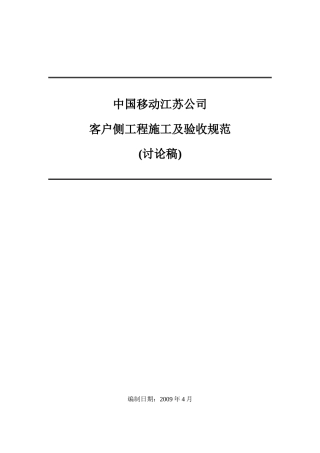 中国移动江苏公司

客户侧工程施工及验收规范

(讨论稿)

编制日期：2009 年 4 月